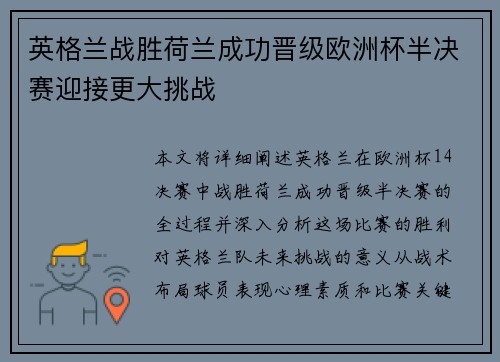 英格兰战胜荷兰成功晋级欧洲杯半决赛迎接更大挑战

本文将详细阐述英格兰在欧洲杯14决赛中战胜荷兰成功晋级半决赛的全过程并深入分析这场比赛的胜利对英格兰队未来挑战的意义从战术布局球员表现心理素质和比赛关键